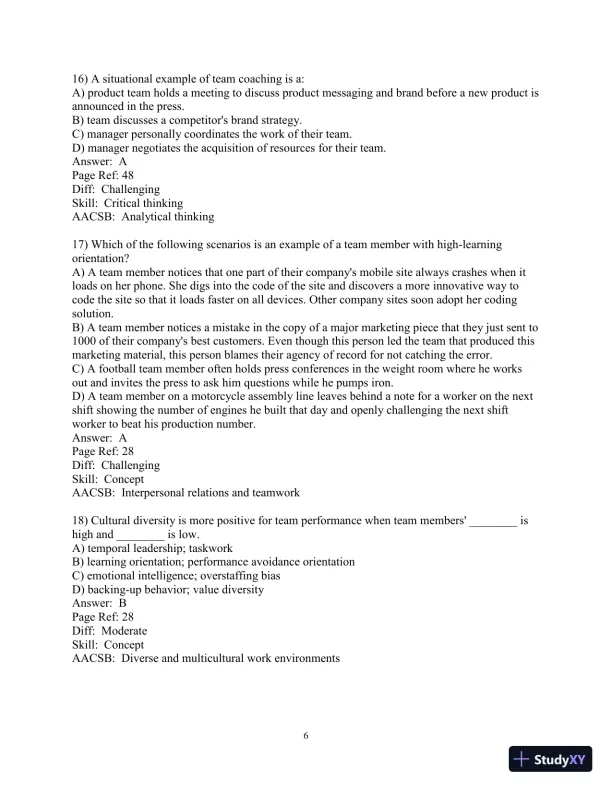 16) A situational example of team coaching is a:
A) product team holds a meeting to discuss product messaging and brand before a new product is announced in the press.
B) team discusses a competitor's brand strategy.
C) manager personally coordinates the work of their team.
D) manager negotiates the acquisition of resources for their team.
Answer: A
Page Ref: 48
Diff: Challenging
Skill: Critical thinking
AACSB: Analytical thinking

17) Which of the following scenarios is an example of a team member with high-learning orientation?
A) A team member notices that one part of their company's mobile site always crashes when it loads on her phone. She digs into the code of the site and discovers a more innovative way to code the site so that it loads faster on all devices. Other company sites soon adopt her coding solution.
B) A team member notices a mistake in the copy of a major marketing piece that they just sent to 1000 of their company's best customers. Even though this person led the team that produced this marketing material, this person blames their agency of record for not catching the error.
C) A football team member often holds press conferences in the weight room where he works out and invites the press to ask him questions while he pumps iron.
D) A team member on a motorcycle assembly line leaves behind a note for a worker on the next shift showing the number of engines he built that day and openly challenging the next shift worker to beat his production number.
Answer: A
Page Ref: 28
Diff: Challenging
Skill: Concept
AACSB: Interpersonal relations and teamwork

18) Cultural diversity is more positive for team performance when team members' ________ is high and ________ is low.
A) temporal leadership; taskwork
B) learning orientation; performance avoidance orientation
C) emotional intelligence; overstaffing bias
D) backing-up behavior; value diversity
Answer: B
Page Ref: 28
Diff: Moderate
Skill: Concept
AACSB: Diverse and multicultural work environments

6

StudyXY